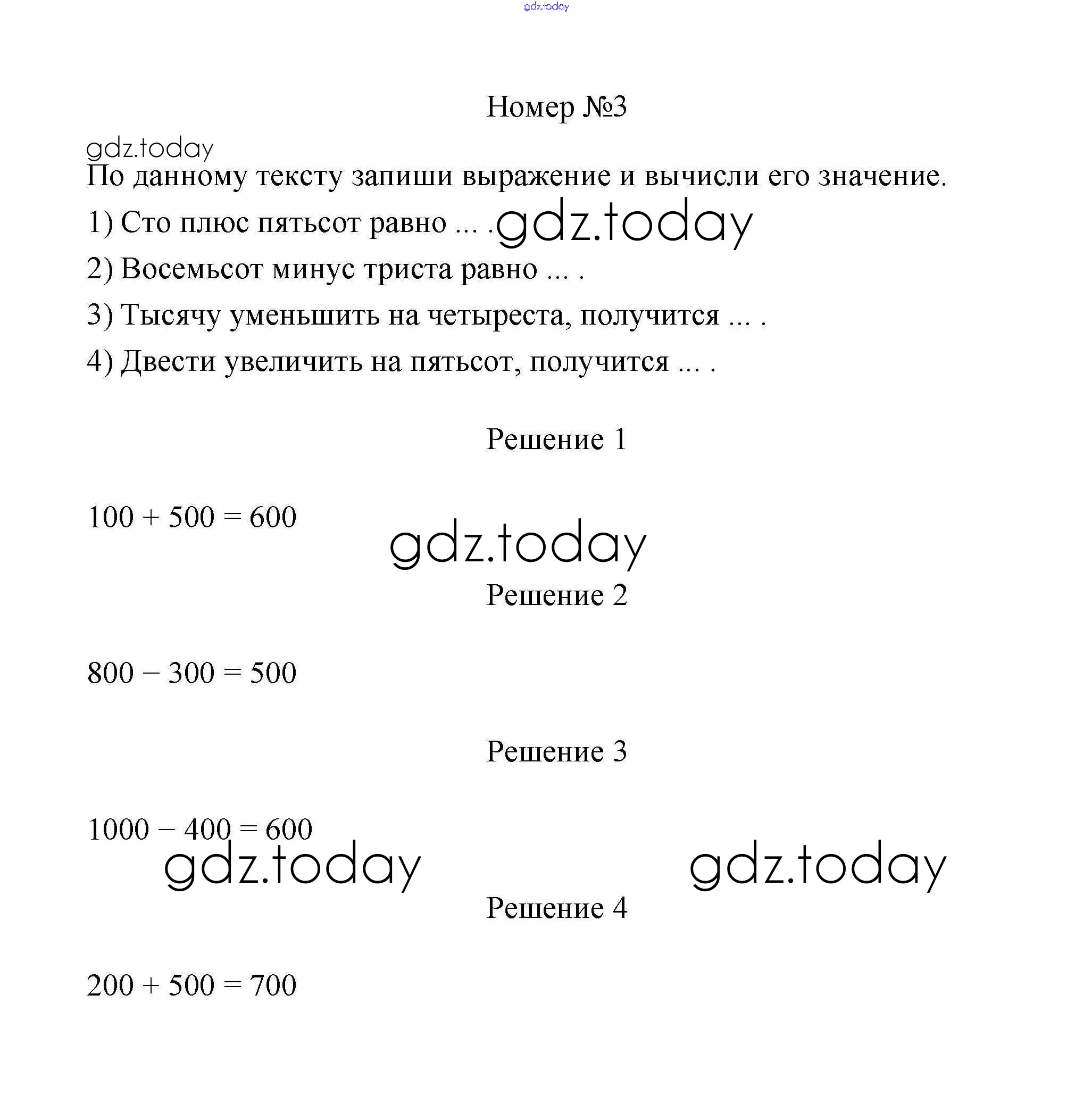 gdz.today

Номер №3

gdz.today

По данному тексту запиши выражение и вычисли его значение.

1) Сто плюс пятьсот равно ... . gdz.today

2) Восемьсот минус триста равно ... .

3) Тысячу уменьшить на четыреста, получится ... .

4) Двести увеличить на пятьсот, получится ... .

Решение 1

$100 + 500 = 600$

gdz.today

Решение 2

$800 - 300 = 500$

Решение 3

$1000 - 400 = 600$

gdz.today

gdz.today

Решение 4

$200 + 500 = 700$